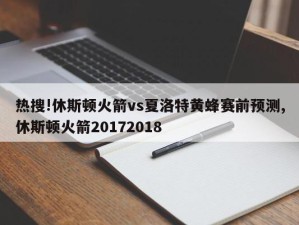 热搜!休斯顿火箭vs夏洛特黄蜂赛前预测,休斯顿火箭20172018